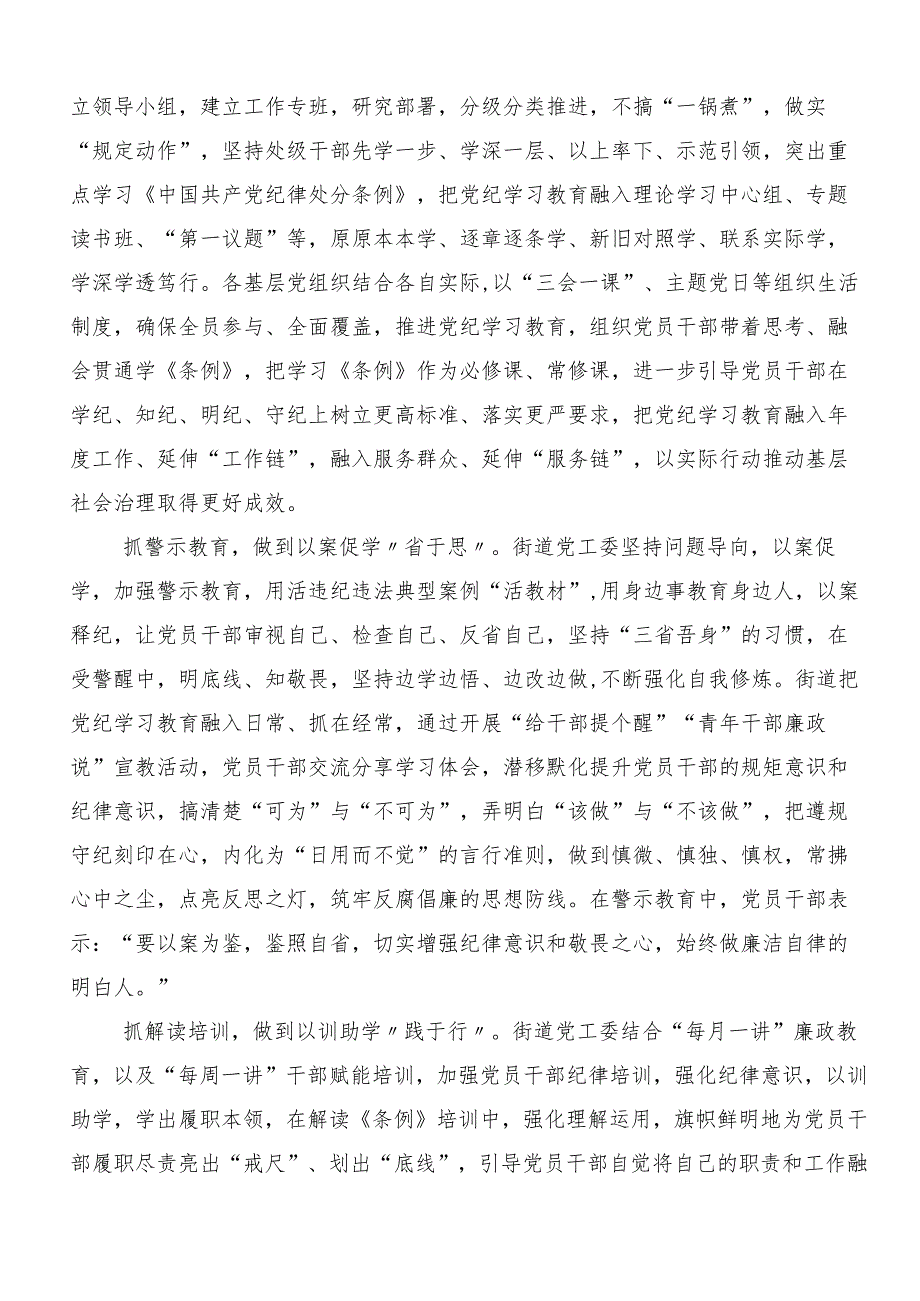 立领导小组，建立工作专班，研究部署，分级分类推进，不搞“一锅煮”，做实“规定动作”，坚持处级干部先学一步、学深一层、以上率下、示范引领，突出重点学习《中国共产党纪律处分条例》，把党纪学习教育融入理论学习中心组、专题读书班、“第一议题”等，原原本本学、逐章逐条学、新旧对照学、联系实际学，学深学透笃行。各基层党组织结合各自实际,以“三会一课”、主题党日等组织生活制度，确保全员参与、全面覆盖，推进党纪学习教育，组织党员干部带着思考、融会贯通学《条例》，把学习《条例》作为必修课、常修课，进一步引导党员干部在学纪、知纪、明纪、守纪上树立更高标准、落实更严要求，把党纪学习教育融入年度工作、延伸“工作链”，融入服务群众、延伸“服务链”，以实际行动推动基层社会治理取得更好成效。

抓警示教育，做到以案促学〃省于思〃。街道党工委坚持问题导向，以案促学，加强警示教育，用活违纪违法典型案例“活教材”,用身边事教育身边人，以案释纪，让党员干部审视自己、检查自己、反省自己，坚持“三省吾身”的习惯，在受警醒中，明底线、知敬畏，坚持边学边悟、边改边做,不断强化自我修炼。街道把党纪学习教育融入日常、抓在经常，通过开展“给干部提个醒”“青年干部廉政说”宣教活动，党员干部交流分享学习体会，潜移默化提升党员干部的规矩意识和纪律意识，搞清楚“可为”与“不可为”，弄明白“该做”与“不该做”，把遵规守纪刻印在心，内化为“日用而不觉”的言行准则，做到慎微、慎独、慎权，常拂心中之尘，点亮反思之灯，筑牢反腐倡廉的思想防线。在警示教育中，党员干部表示：“要以案为鉴，鉴照自省，切实增强纪律意识和敬畏之心，始终做廉洁自律的明白人。”

抓解读培训，做到以训助学〃践于行〃。街道党工委结合“每月一讲”廉政教育，以及“每周一讲”干部赋能培训，加强党员干部纪律培训，强化纪律意识，以训助学，学出履职本领，在解读《条例》培训中，强化理解运用，旗帜鲜明地为党员干部履职尽责亮出“戒尺”、划出“底线”，引导党员干部自觉将自己的职责和工作融